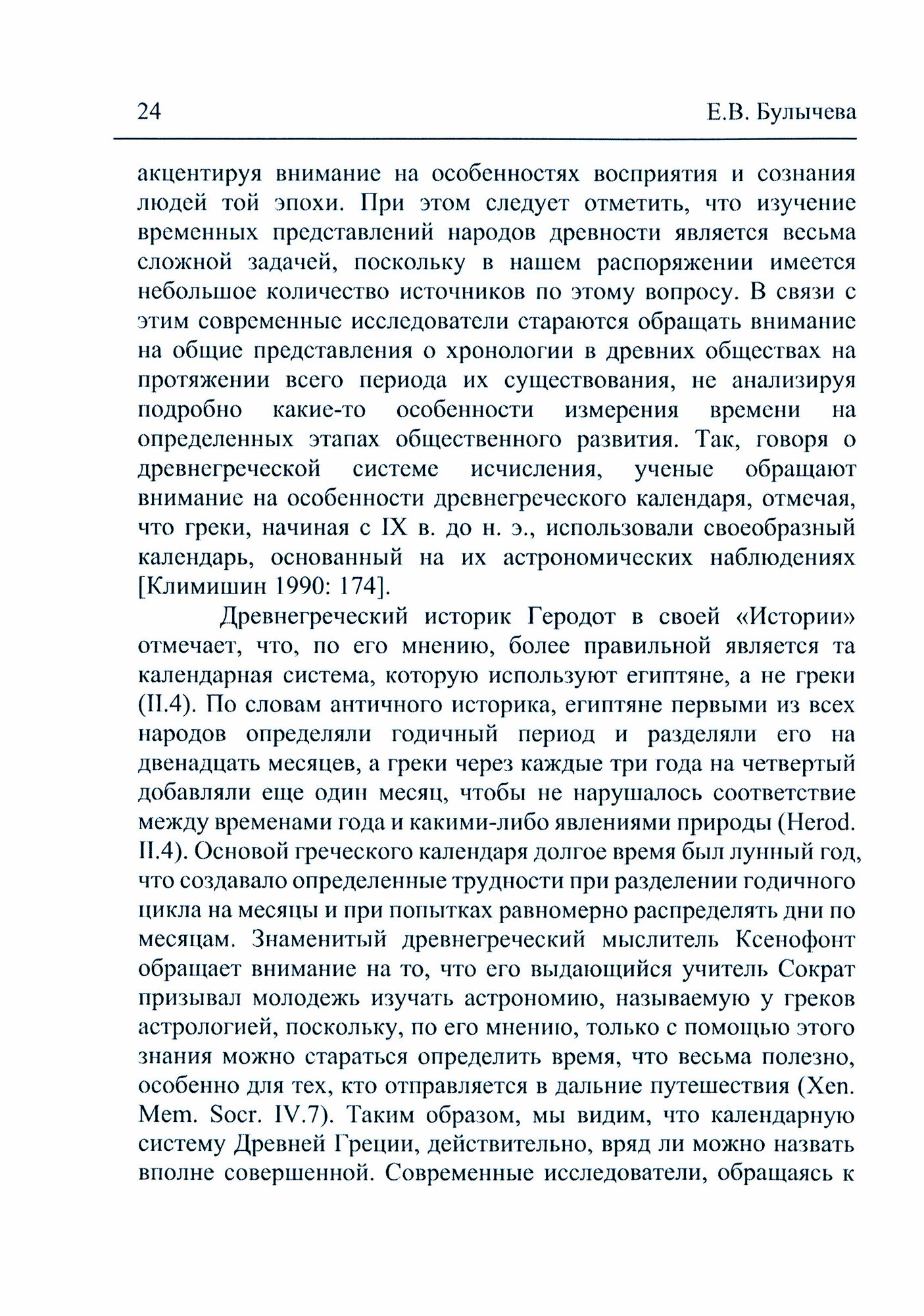 24 Е.В. Булычева

акцентируя внимание на особенностях восприятия и сознания людей той эпохи. При этом следует отметить, что изучение временных представлений народов древности является весьма сложной задачей, поскольку в нашем распоряжении имеется небольшое количество источников по этому вопросу. В связи с этим современные исследователи стараются обращать внимание на общие представления о хронологии в древних обществах на протяжении всего периода их существования, не анализируя подробно какие-то особенности измерения времени на определенных этапах общественного развития. Так, говоря о древнегреческой системе исчисления, ученые обращают внимание на особенности древнегреческого календаря, отмечая, что греки, начиная с IX в. до н. э., использовали своеобразный календарь, основанный на их астрономических наблюдениях [Климишин 1990: 174].

Древнегреческий историк Геродот в своей «Истории» отмечает, что, по его мнению, более правильной является та календарная система, которую используют египтяне, а не греки (II.4). По словам античного историка, египтяне первыми из всех народов определяли годичный период и разделяли его на двенадцать месяцев, а греки через каждые три года на четвертый добавляли еще один месяц, чтобы не нарушалось соответствие между временами года и какими-либо явлениями природы (Herod. II.4). Основой греческого календаря долгое время был лунный год, что создавало определенные трудности при разделении годичного цикла на месяцы и при попытках равномерно распределять дни по месяцам. Знаменитый древнегреческий мыслитель Ксенофонт обращает внимание на то, что его выдающийся учитель Сократ призывал молодежь изучать астрономию, называемую у греков астрологией, поскольку, по его мнению, только с помощью этого знания можно стараться определить время, что весьма полезно, особенно для тех, кто отправляется в дальние путешествия (Xen. Mem. Socr. IV.7). Таким образом, мы видим, что календарную систему Древней Греции, действительно, вряд ли можно назвать вполне совершенной. Современные исследователи, обращаясь к